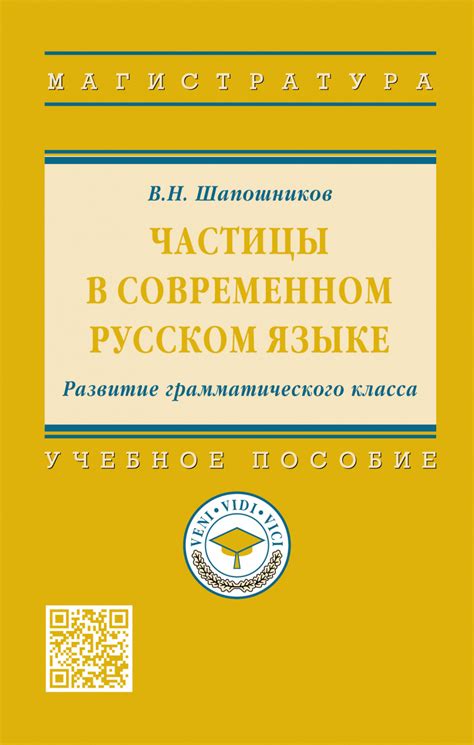 МАГИСТРАТУРА

В.Н. Шапошников

ЧАСТИЦЫ В СОВРЕМЕННОМ РУССКОМ ЯЗЫКЕ

Развитие грамматического класса

УЧЕБНОЕ ПОСОБИЕ

VENI · VIDI · VICI